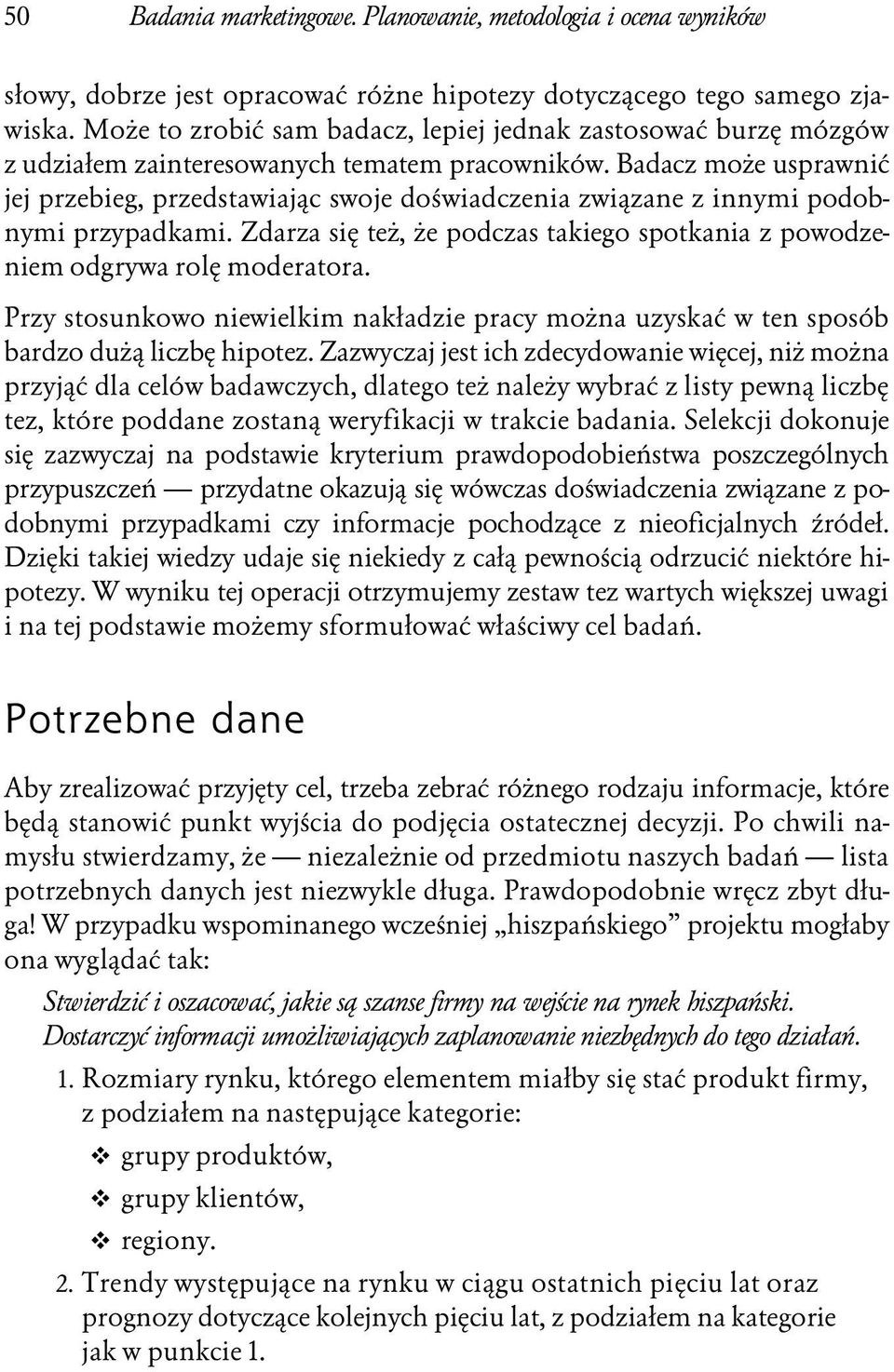 50 Badania marketingowe. Planowanie, metodologia i ocena wyników

słowy, dobrze jest opracować różne hipotezy dotyczącego tego samego zjawiska. Może to zrobić sam badacz, lepiej jednak zastosować burzę mózgów z udziałem zainteresowanych tematem pracowników. Badacz może usprawnić jej przebieg, przedstawiając swoje doświadczenia związane z innymi podobnymi przypadkami. Zdarza się też, że podczas takiego spotkania z powodzeniem odgrywa rolę moderatora.

Przy stosunkowo niewielkim nakładzie pracy można uzyskać w ten sposób bardzo dużą liczbę hipotez. Zazwyczaj jest ich zdecydowanie więcej, niż można przyjąć dla celów badawczych, dlatego też należy wybrać z listy pewną liczbę tez, które poddane zostaną weryfikacji w trakcie badania. Selekcji dokonuje się zazwyczaj na podstawie kryterium prawdopodobieństwa poszczególnych przypuszczeń — przydatne okazują się wówczas doświadczenia związane z podobnymi przypadkami czy informacje pochodzące z nieoficjalnych źródeł. Dzięki takiej wiedzy udaje się niekiedy z całą pewnością odrzucić niektóre hipotezy. W wyniku tej operacji otrzymujemy zestaw tez wartych większej uwagi i na tej podstawie możemy sformułować właściwy cel badań.

Potrzebne dane

Aby zrealizować przyjęty cel, trzeba zebrać różnego rodzaju informacje, które będą stanowić punkt wyjścia do podjęcia ostatecznej decyzji. Po chwili namysłu stwierdzamy, że — niezależnie od przedmiotu naszych badań — lista potrzebnych danych jest niezwykle długa. Prawdopodobnie wręcz zbyt długa! W przypadku wspominanego wcześniej „hiszpańskiego” projektu mogłaby ona wyglądać tak:

Stwierdzić i oszacować, jakie są szanse firmy na wejście na rynek hiszpański. Dostarczyć informacji umożliwiających zaplanowanie niezbędnych do tego działań.

1. Rozmiary rynku, którego elementem miałby się stać produkt firmy, z podziałem na następujące kategorie:
❖ grupy produktów,
❖ grupy klientów,
❖ regiony.
2. Trendy występujące na rynku w ciągu ostatnich pięciu lat oraz prognozy dotyczące kolejnych pięciu lat, z podziałem na kategorie jak w punkcie 1.